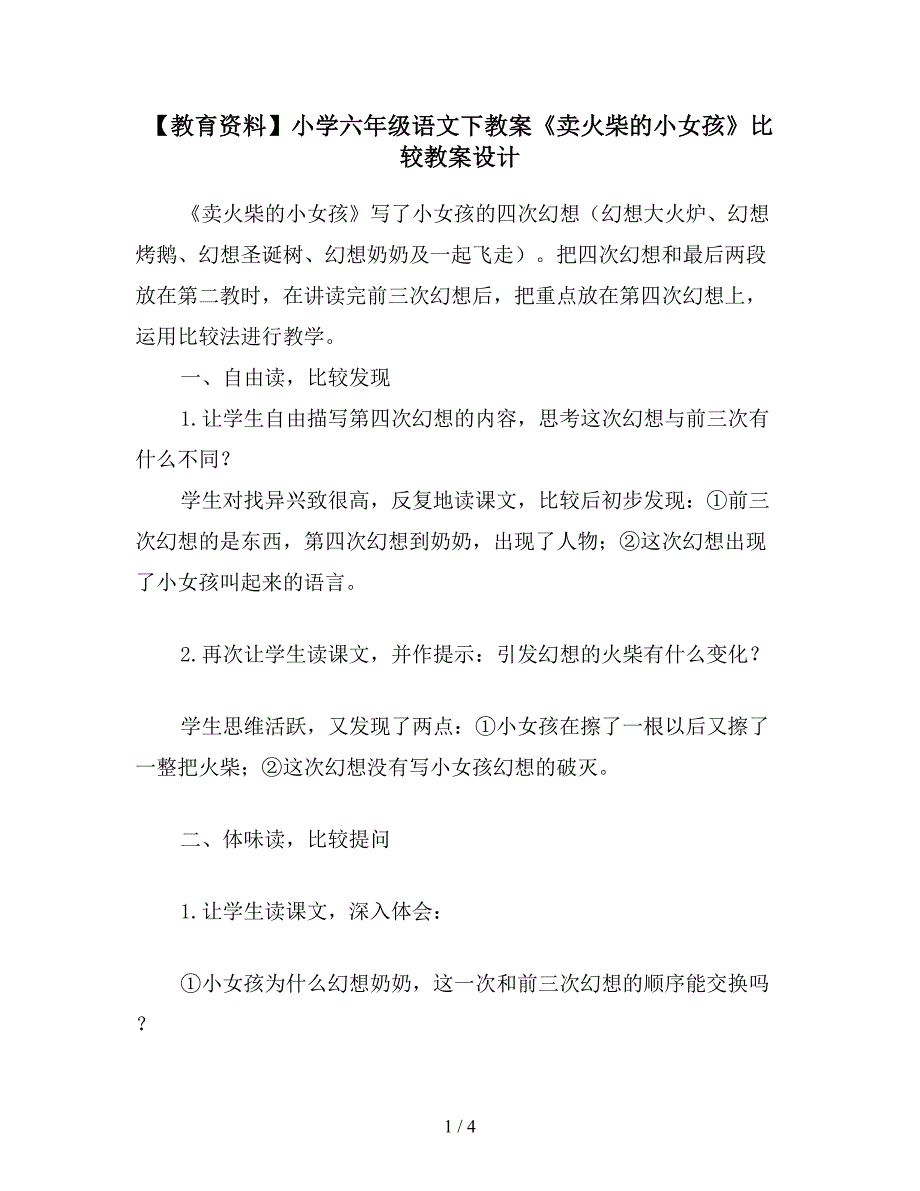 【教育资料】小学六年级语文下教案《卖火柴的小女孩》比较教案设计

《卖火柴的小女孩》写了小女孩的四次幻想（幻想大火炉、幻想烤鹅、幻想圣诞树、幻想奶奶及一起飞走）。把四次幻想和最后两段放在第二教时，在讲读完前三次幻想后，把重点放在第四次幻想上，运用比较法进行教学。

一、自由读，比较发现

1.让学生自由描写第四次幻想的内容，思考这次幻想与前三次有什么不同？

学生对找异兴致很高，反复地读课文，比较后初步发现：①前三次幻想的是东西，第四次幻想到奶奶，出现了人物；②这次幻想出现了小女孩叫起来的语言。

2.再次让学生读课文，并作提示：引发幻想的火柴有什么变化？

学生思维活跃，又发现了两点：①小女孩在擦了一根以后又擦了一整把火柴；②这次幻想没有写小女孩幻想的破灭。

二、体味读，比较提问

1.让学生读课文，深入体会：

①小女孩为什么幻想奶奶，这一次和前三次幻想的顺序能交换吗？

1 / 4